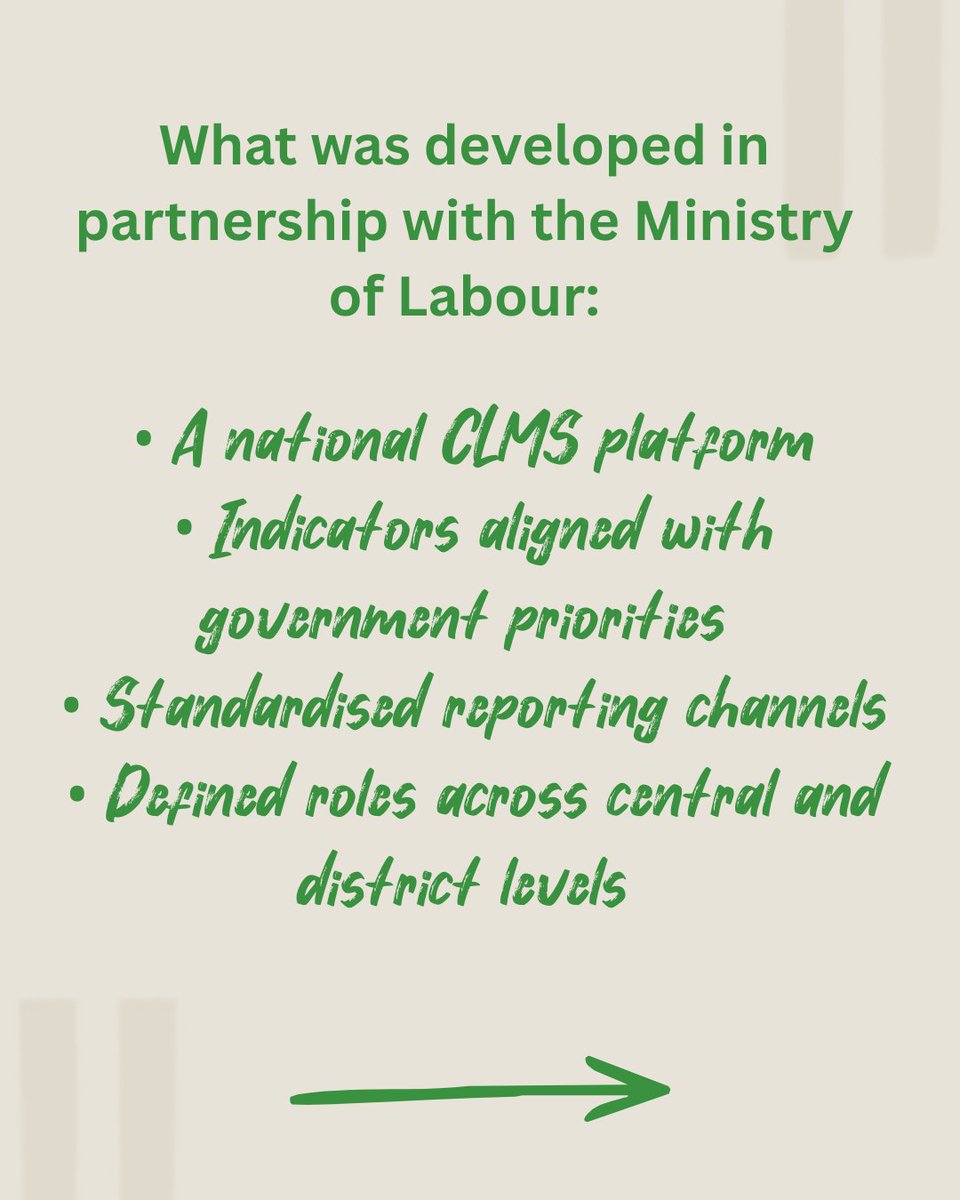 What was developed in partnership with the Ministry of Labour:

• A national CLMS platform
• Indicators aligned with government priorities
• Standardised reporting channels
• Defined roles across central and district levels